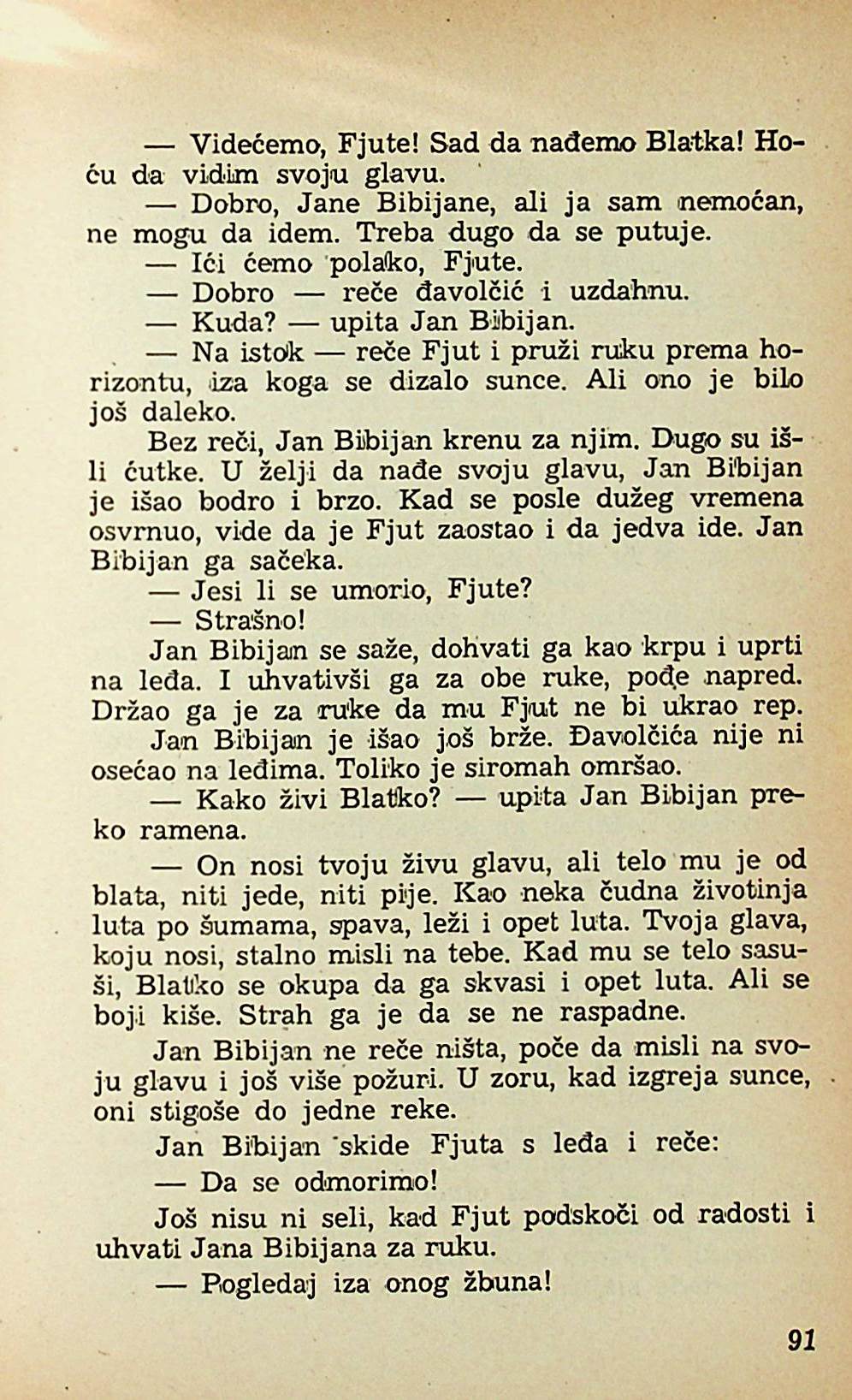 — Videćemo, Fjute! Sad da nađemo Blatka! Hoću da vidim svoju glavu.

— Dobro, Jane Bibijane, ali ja sam nemoćan, ne mogu da idem. Treba dugo da se putuje.

— Ići ćemo polako, Fjute.

— Dobro — reče đavolčić i uzdahnu.

— Kuda? — upita Jan Bibijan.

— Na istok — reče Fjut i pruži ruku prema horizontu, iza koga se dizalo sunce. Ali ono je bilo još daleko.

Bez reči, Jan Bibijan krenu za njim. Dugo su išli ćutke. U želji da nađe svoju glavu, Jan Bibijan je išao bodro i brzo. Kad se posle dužeg vremena osvrnuo, vide da je Fjut zaostao i da jedva ide. Jan Bibijan ga sačeka.

— Jesi li se umorio, Fjute?

— Strašno!

Jan Bibijan se saže, dohvati ga kao krpu i uprti na leđa. I uhvativši ga za obe ruke, pođe napred. Držao ga je za ruke da mu Fjut ne bi ukrao rep.

Jan Bibijan je išao još brže. Đavolčića nije ni osećao na leđima. Toliko je siromah omršao.

— Kako živi Blatko? — upita Jan Bibijan preko ramena.

— On nosi tvoju živu glavu, ali telo mu je od blata, niti jede, niti pije. Kao neka čudna životinja luta po šumama, spava, leži i opet luta. Tvoja glava, koju nosi, stalno misli na tebe. Kad mu se telo sasuši, Blatko se okupa da ga skvasi i opet luta. Ali se boji kiše. Strah ga je da se ne raspadne.

Jan Bibijan ne reče ništa, poče da misli na svoju glavu i još više požuri. U zoru, kad izgreja sunce, oni stigoše do jedne reke.

Jan Bibijan skide Fjuta s leđa i reče:

— Da se odmorimo!

Još nisu ni seli, kad Fjut podskoči od radosti i uhvati Jana Bibijana za ruku.

— Pogledaj iza onog žbuna!

91